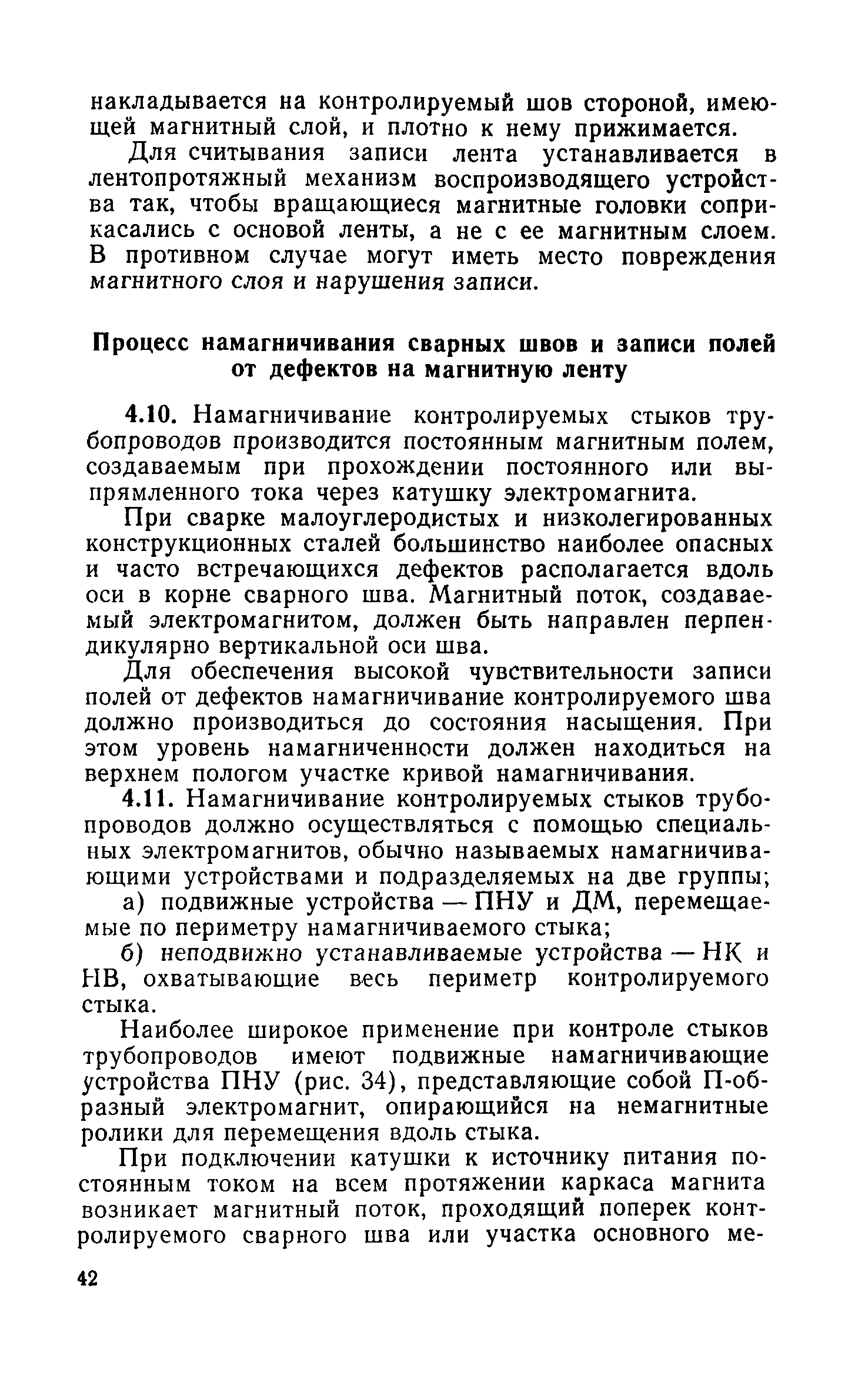 накладывается на контролируемый шов стороной, имеющей магнитный слой, и плотно к нему прижимается.

Для считывания записи лента устанавливается в лентопротяжный механизм воспроизводящего устройства так, чтобы вращающиеся магнитные головки соприкасались с основой ленты, а не с ее магнитным слоем. В противном случае могут иметь место повреждения магнитного слоя и нарушения записи.

Процесс намагничивания сварных швов и записи полей от дефектов на магнитную ленту

4.10. Намагничивание контролируемых стыков трубопроводов производится постоянным магнитным полем, создаваемым при прохождении постоянного или выпрямленного тока через катушку электромагнита.

При сварке малоуглеродистых и низколегированных конструкционных сталей большинство наиболее опасных и часто встречающихся дефектов располагается вдоль оси в корне сварного шва. Магнитный поток, создаваемый электромагнитом, должен быть направлен перпендикулярно вертикальной оси шва.

Для обеспечения высокой чувствительности записи полей от дефектов намагничивание контролируемого шва должно производиться до состояния насыщения. При этом уровень намагниченности должен находиться на верхнем пологом участке кривой намагничивания.

4.11. Намагничивание контролируемых стыков трубопроводов должно осуществляться с помощью специальных электромагнитов, обычно называемых намагничивающими устройствами и подразделяемых на две группы;

а) подвижные устройства — ПНУ и ДМ, перемещаемые по периметру намагничиваемого стыка;

б) неподвижно устанавливаемые устройства — НК и НВ, охватывающие весь периметр контролируемого стыка.

Наиболее широкое применение при контроле стыков трубопроводов имеют подвижные намагничивающие устройства ПНУ (рис. 34), представляющие собой П-образный электромагнит, опирающийся на немагнитные ролики для перемещения вдоль стыка.

При подключении катушки к источнику питания постоянным током на всем протяжении каркаса магнита возникает магнитный поток, проходящий поперек контролируемого сварного шва или участка основного ме-

42